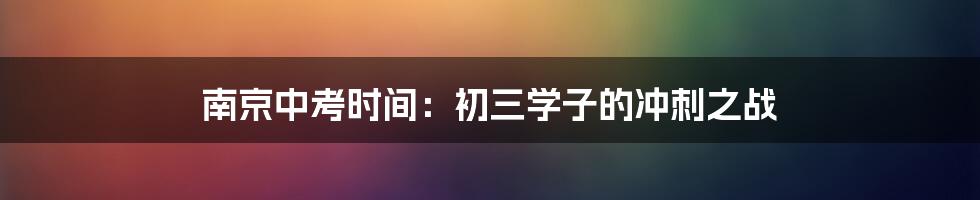 南京中考时间：初三学子的冲刺之战